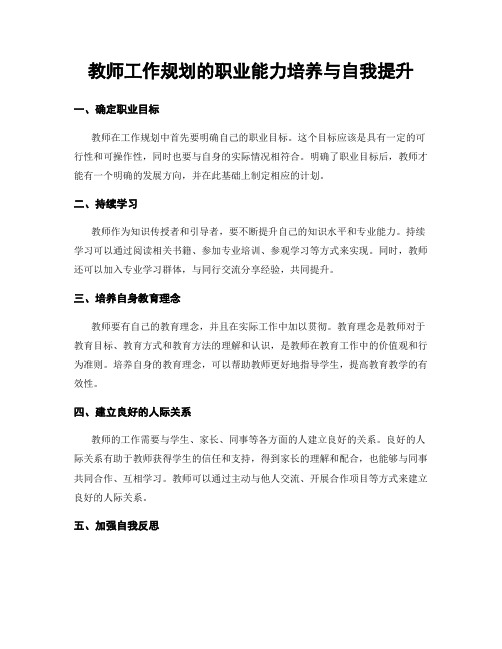 教师工作规划的职业能力培养与自我提升

一、确定职业目标

教师在工作规划中首先要明确自己的职业目标。这个目标应该是具有一定的可行性和可操作性，同时也要与自身的实际情况相符合。明确了职业目标后，教师才能有一个明确的发展方向，并在此基础上制定相应的计划。

二、持续学习

教师作为知识传授者和引导者，要不断提升自己的知识水平和专业能力。持续学习可以通过阅读相关书籍、参加专业培训、参观学习等方式来实现。同时，教师还可以加入专业学习群体，与同行交流分享经验，共同提升。

三、培养自身教育理念

教师要有自己的教育理念，并且在实际工作中加以贯彻。教育理念是教师对于教育目标、教育方式和教育方法的理解和认识，是教师在教育工作中的价值观和行为准则。培养自身的教育理念，可以帮助教师更好地指导学生，提高教育教学的有效性。

四、建立良好的人际关系

教师的工作需要与学生、家长、同事等各方面的人建立良好的关系。良好的人际关系有助于教师获得学生的信任和支持，得到家长的理解和配合，也能够与同事共同合作、互相学习。教师可以通过主动与他人交流、开展合作项目等方式来建立良好的人际关系。

五、加强自我反思